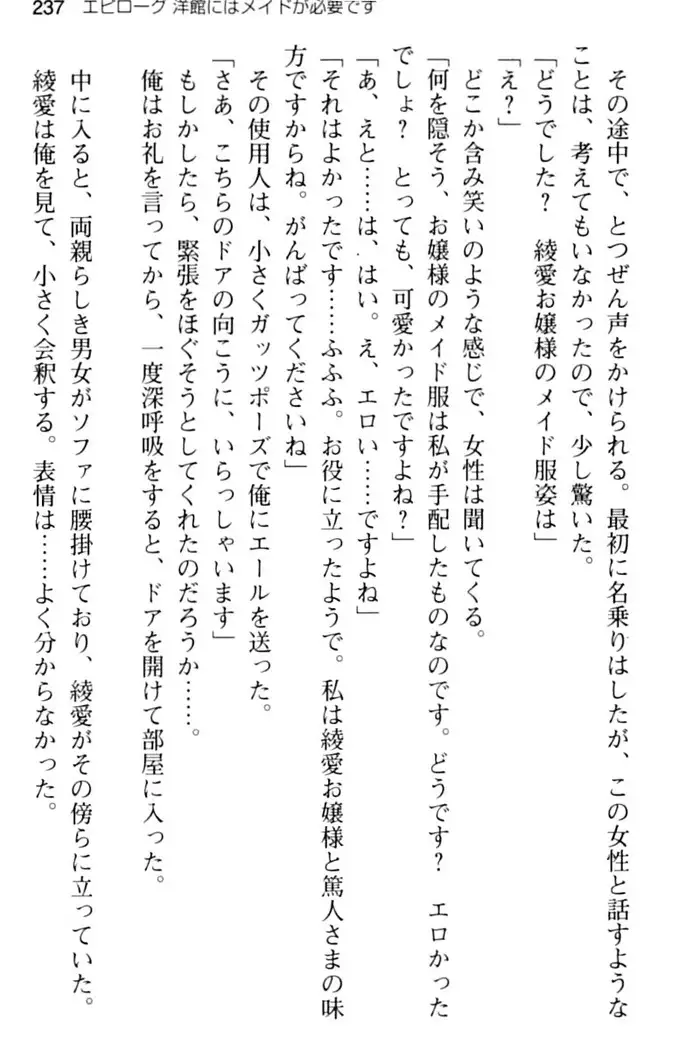 237　エピローグ　洋館にはメイドが必要です

その途中で、とつぜん声をかけられる。最初に名乗りはしたが、この女性と話すようなことは、考えてもいなかったので、少し驚いた。

「どうでした？　綾愛お嬢様のメイド服姿は」

「え？」

どこか含み笑いのような感じで、女性は聞いてくる。

「何を隠そう、お嬢様のメイド服は私が手配したものなのです。どうです？　エロかったでしょ？　とっても、可愛かったですよね？」

「あ、えと……は、はい。え、エロい……ですよね」

「それはよかったです……ふふふ。お役に立ったようで。私は綾愛お嬢様と篤人さまの味方ですからね。がんばってくださいね」

その使用人は、小さくガッツポーズで俺にエールを送った。

「さあ、こちらのドアの向こうに、いらっしゃいます」

もしかしたら、緊張をほぐそうとしてくれたのだろうか……。

俺はお礼を言ってから、一度深呼吸をすると、ドアを開けて部屋に入った。

中に入ると、両親らしき男女がソファに腰掛けており、綾愛がその傍らに立っていた。

綾愛は俺を見て、小さく会釈する。表情は……よく分からなかった。